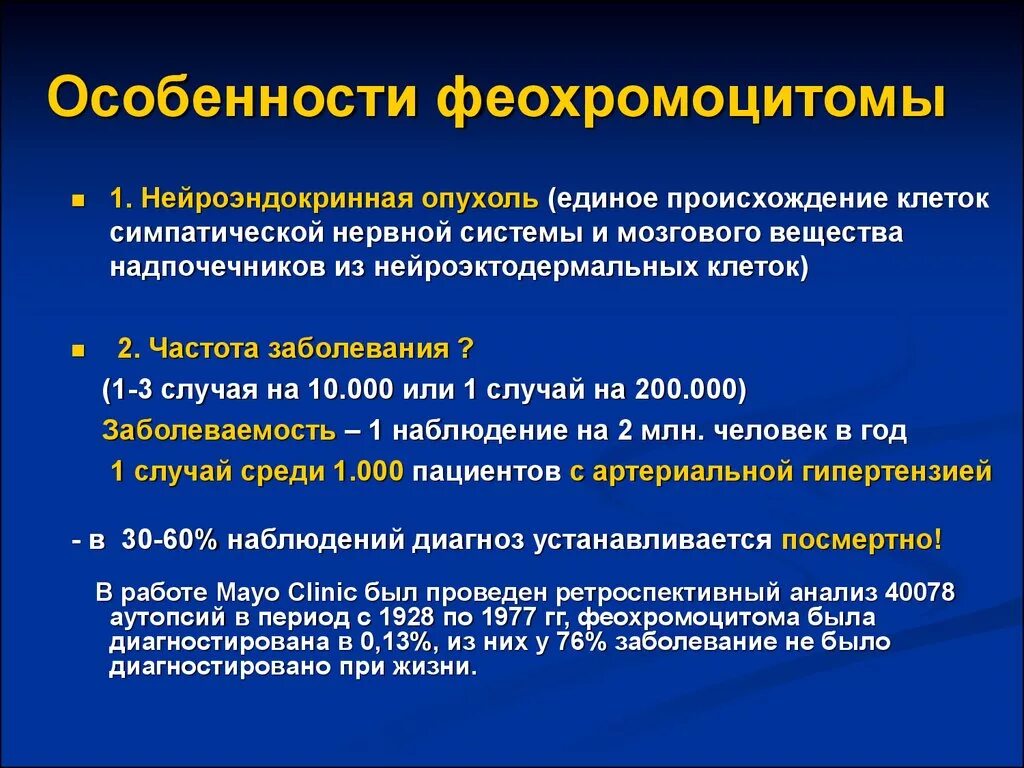 Особенности феохромоцитомы

1. Нейроэндокринная опухоль (единое происхождение клеток симпатической нервной системы и мозгового вещества надпочечников из нейроэктодермальных клеток)

2. Частота заболевания ?

(1-3 случая на 10.000 или 1 случай на 200.000)

Заболеваемость – 1 наблюдение на 2 млн. человек в год

1 случай среди 1.000 пациентов с артериальной гипертензией

- в 30-60% наблюдений диагноз устанавливается посмертно!

В работе Mayo Clinic был проведен ретроспективный анализ 40078 аутопсий в период с 1928 по 1977 гг, феохромоцитома была диагностирована в 0,13%, из них у 76% заболевание не было диагностировано при жизни.